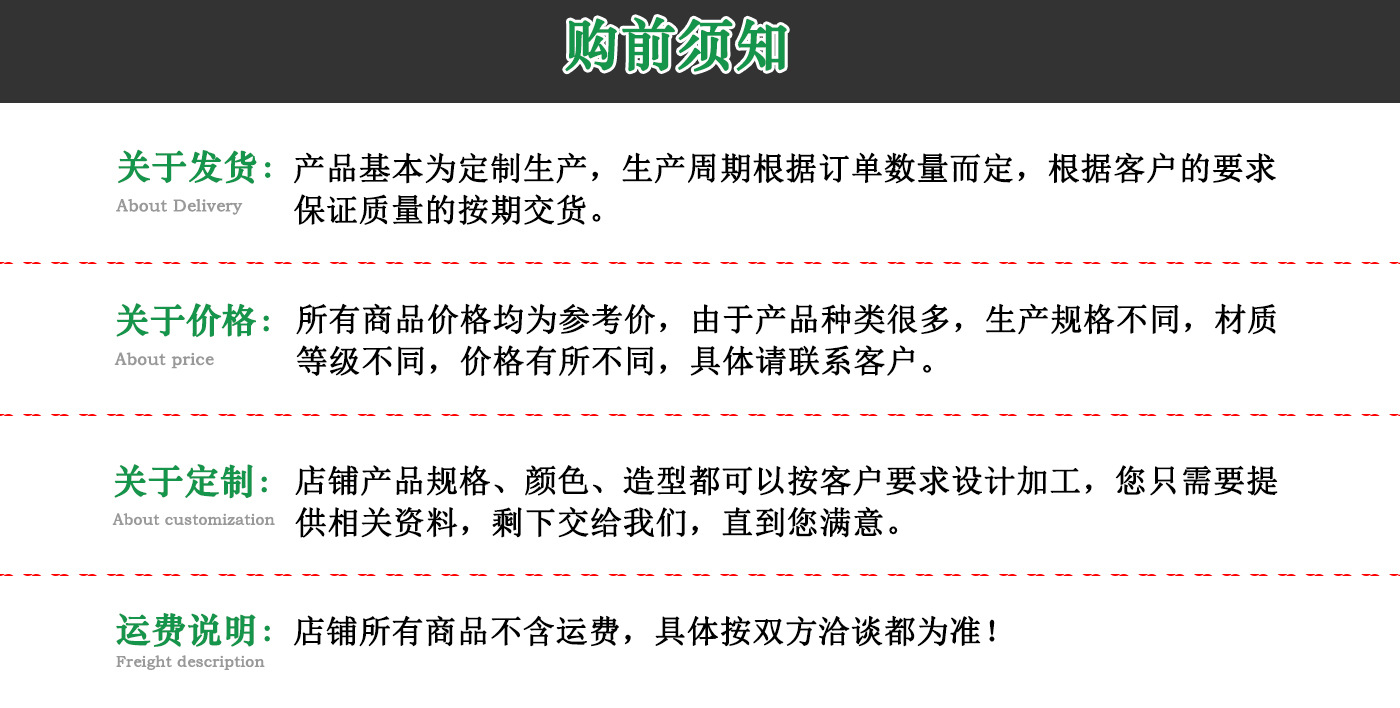 购前须知

关于发货：
About Delivery

产品基本为定制生产，生产周期根据订单数量而定，根据客户的要求保证质量的按期交货。

关于价格：
About price

所有商品价格均为参考价，由于产品种类很多，生产规格不同，材质等级不同，价格有所不同，具体请联系客户。

关于定制：
About customization

店铺产品规格、颜色、造型都可以按客户要求设计加工，您只需要提供相关资料，剩下交给我们，直到您满意。

运费说明：
Freight description

店铺所有商品不含运费，具体按双方洽谈都为准！